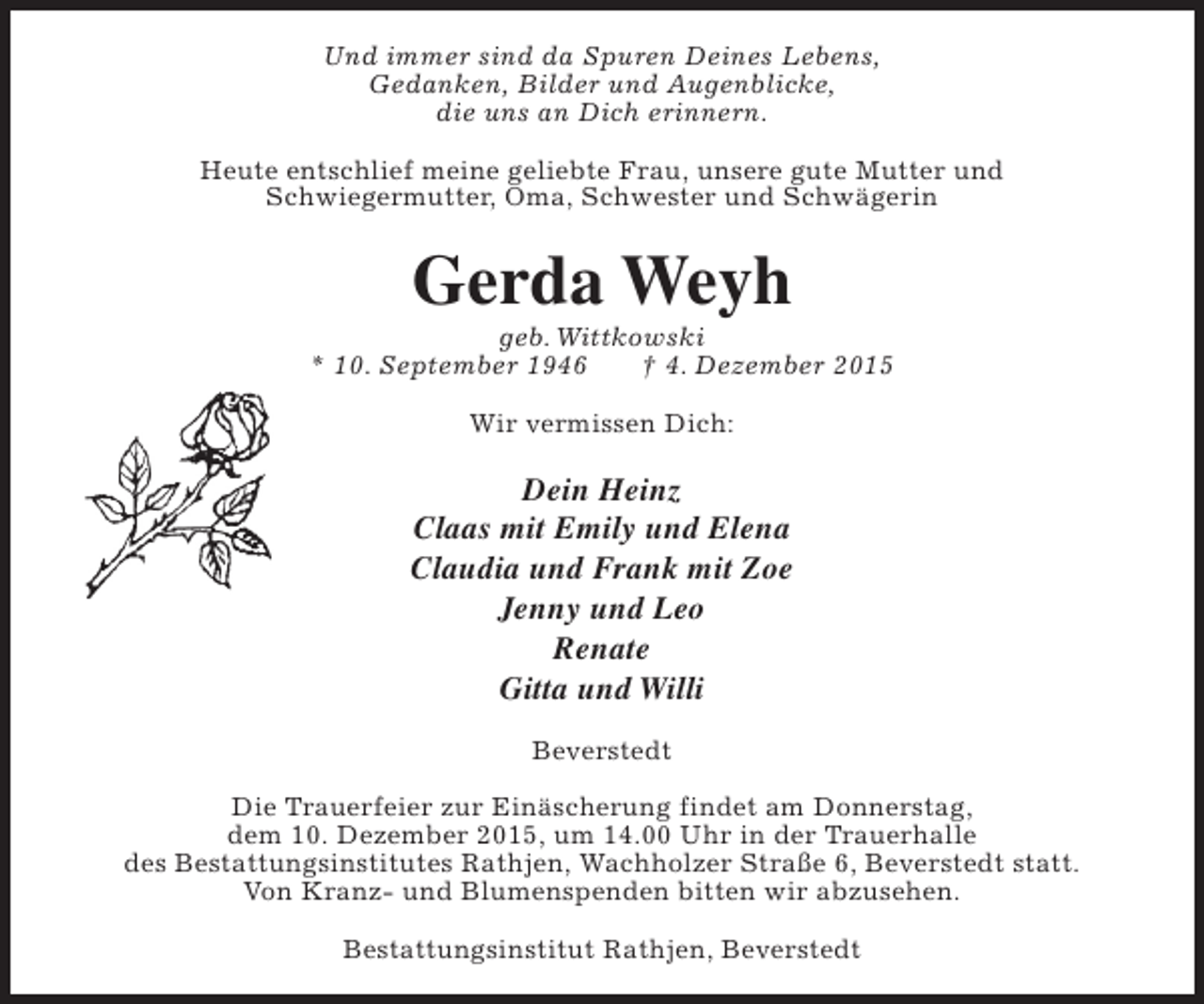 Und immer sind da Spuren Deines Lebens,
Gedanken, Bilder und Augenblicke,
die uns an Dich erinnern.

Heute entschlief meine geliebte Frau, unsere gute Mutter und Schwiegermutter, Oma, Schwester und Schwägerin

Gerda Weyh

geb. Wittkowski
* 10. September 1946 † 4. Dezember 2015

Wir vermissen Dich:

Dein Heinz
Claas mit Emily und Elena
Claudia und Frank mit Zoe
Jenny und Leo
Renate
Gitta und Willi

Beverstedt

Die Trauerfeier zur Einäscherung findet am Donnerstag, dem 10. Dezember 2015, um 14.00 Uhr in der Trauerhalle des Bestattungsinstitutes Rathjen, Wachholzer Straße 6, Beverstedt statt. Von Kranz- und Blumenspenden bitten wir abzusehen.

Bestattungsinstitut Rathjen, Beverstedt